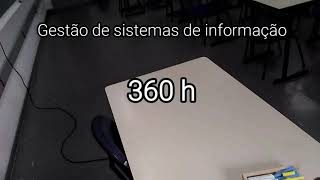 Gestão de sistemas de informação

360 h